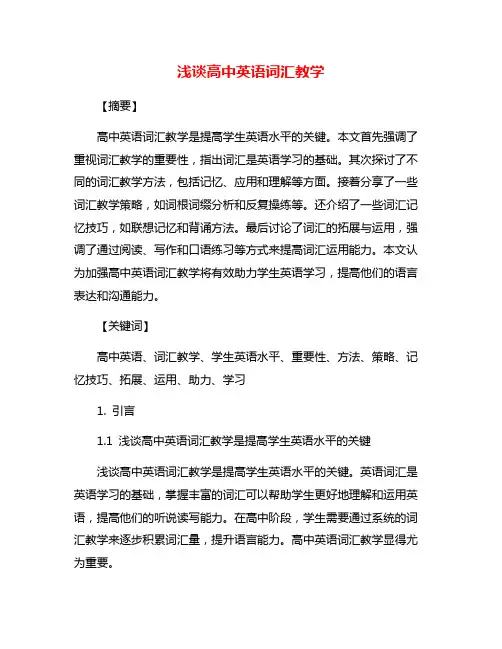 浅谈高中英语词汇教学

【摘要】

高中英语词汇教学是提高学生英语水平的关键。本文首先强调了重视词汇教学的重要性，指出词汇是英语学习的基础。其次探讨了不同的词汇教学方法，包括记忆、应用和理解等方面。接着分享了一些词汇教学策略，如词根词缀分析和反复操练等。还介绍了一些词汇记忆技巧，如联想记忆和背诵方法。最后讨论了词汇的拓展与运用，强调了通过阅读、写作和口语练习等方式来提高词汇运用能力。本文认为加强高中英语词汇教学将有效助力学生英语学习，提高他们的语言表达和沟通能力。

【关键词】

高中英语、词汇教学、学生英语水平、重要性、方法、策略、记忆技巧、拓展、运用、助力、学习

1. 引言

1.1 浅谈高中英语词汇教学是提高学生英语水平的关键

浅谈高中英语词汇教学是提高学生英语水平的关键。英语词汇是英语学习的基础，掌握丰富的词汇可以帮助学生更好地理解和运用英语，提高他们的听说读写能力。在高中阶段，学生需要通过系统的词汇教学来逐步积累词汇量，提升语言能力。高中英语词汇教学显得尤为重要。